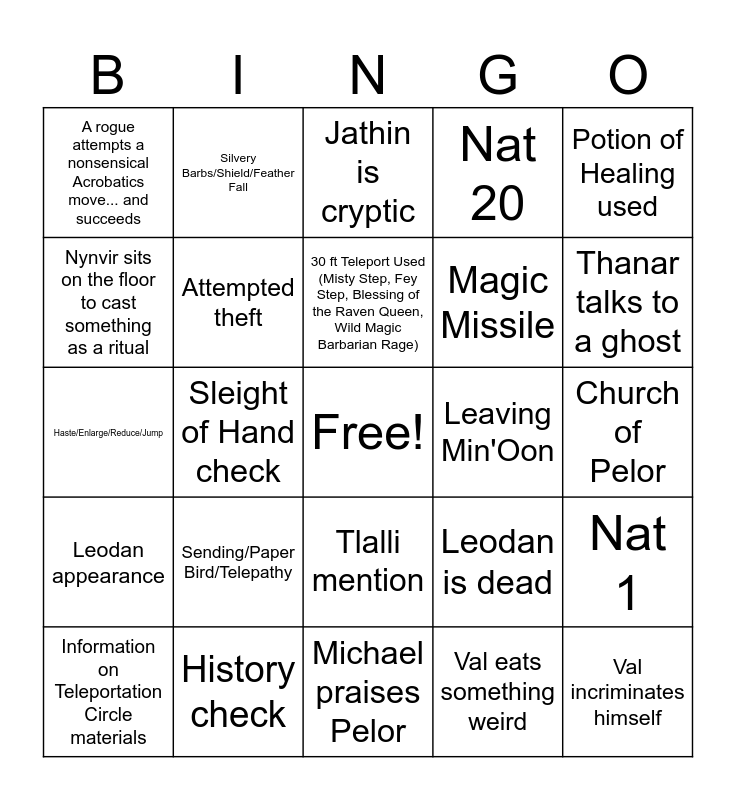 | B | I | N | G | O |
|---|---|---|---|---|
| A rogue attempts a nonsensical Acrobatics move... and succeeds | Silvery Barbs/Shield/Feather Fall | Jathin is cryptic | Nat 20 | Potion of Healing used |
| Nynvir sits on the floor to cast something as a ritual | Attempted theft | 30 ft Teleport Used (Misty Step, Fey Step, Blessing of the Raven Queen, Wild Magic Barbarian Rage) | Magic Missile | Thanar talks to a ghost |
| Haste/Enlarge/Reduce/Jump | Sleight of Hand check | Free! | Leaving Min'Oon | Church of Pelor |
| Leodan appearance | Sending/Paper Bird/Telepathy | Tlalli mention | Leodan is dead | Nat 1 |
| Information on Teleportation Circle materials | History check | Michael praises Pelor | Val eats something weird | Val incriminates himself |